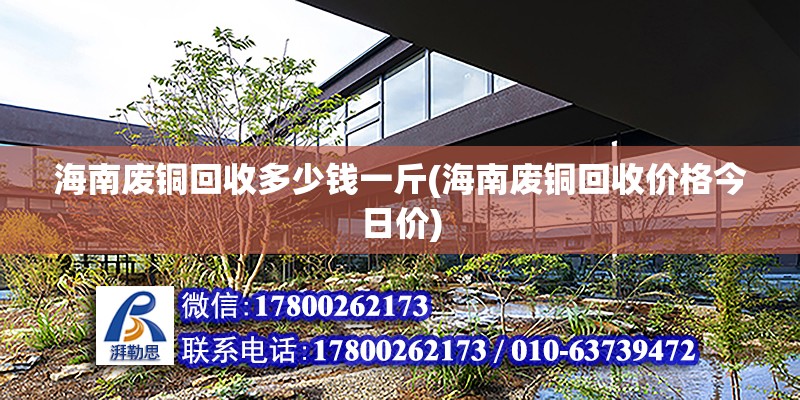 海南废铜回收多少钱一斤(海南废铜回收价格今日价)

湃勒思

微信:17800262173

联系电话:17800262173 / 010-63739472